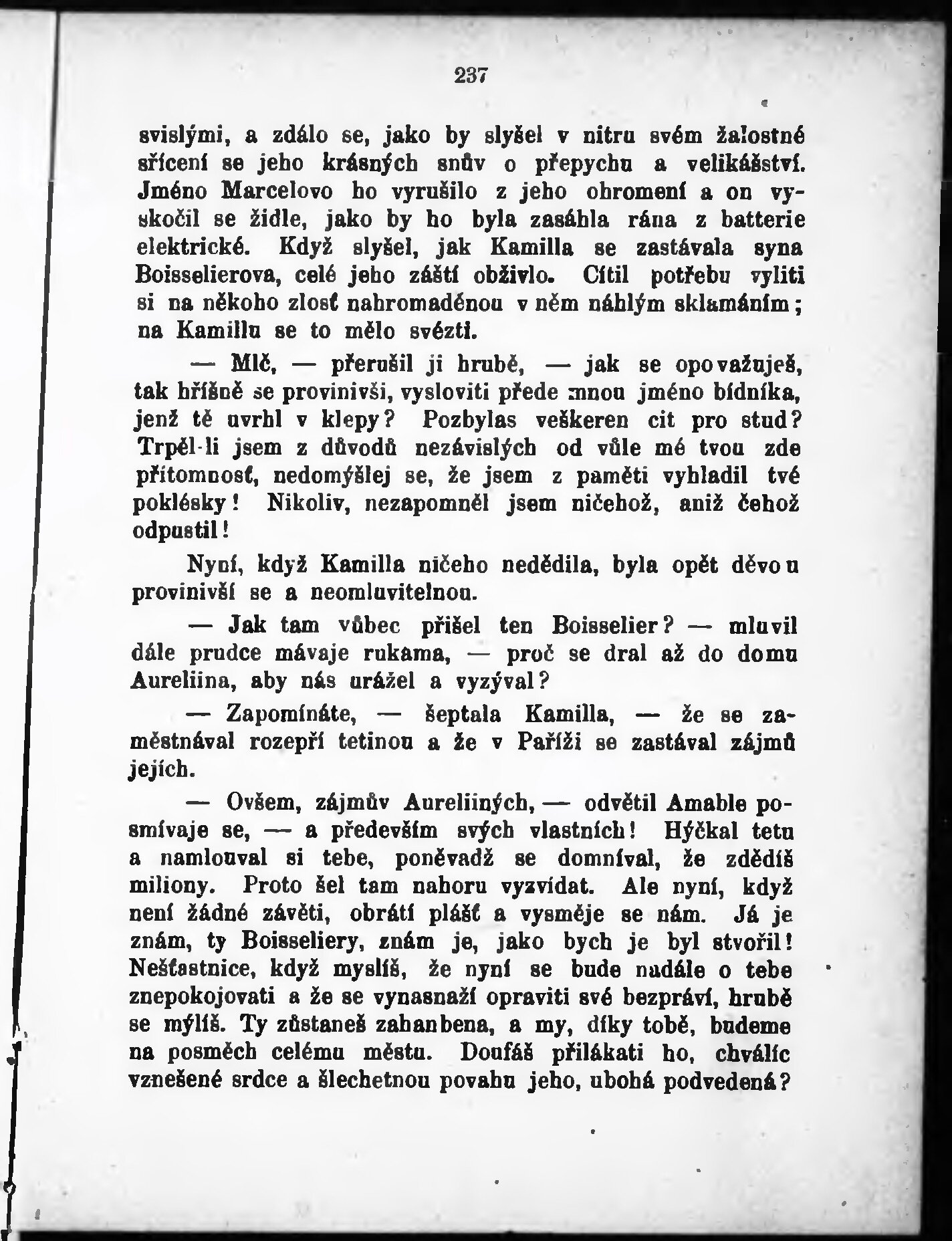 237

svislými, a zdálo se, jako by slyšel v nitru svém žalostné sřícení se jeho krásných snův o přepychu a velikášství. Jméno Marcelovo ho vyrušilo z jeho ohromení a on vyskočil se židle, jako by ho byla zasáhla rána z batterie elektrické. Když slyšel, jak Kamilla se zastávala syna Boisselierova, celé jeho záští obživlo. Cítil potřebu vyliti si na někoho zlosť nahromaděnou v něm náhlým sklamáním; na Kamillu se to mělo svézti.

— Mlč, — přerušil ji hrubě, — jak se opovažuješ, tak hříšně se provinivši, vysloviti přede mnou jméno bídníka, jenž tě uvrhl v klepy? Pozbylas veškeren cit pro stud? Trpěl-li jsem z důvodů nezávislých od vůle mé tvou zde přítomnosť, nedomýšlej se, že jsem z paměti vyhladil tvé poklésky! Nikoliv, nezapomněl jsem ničehož, aniž čehož odpustil!

Nyní, když Kamilla ničeho nedědila, byla opět děvou provinivší se a neomluvitelnou.

— Jak tam vůbec přišel ten Boisselier? — mluvil dále prudce mávaje rukama, — proč se dral až do domu Aureliina, aby nás urážel a vyzýval?

— Zapomínáte, — šeptala Kamilla, — že se zaměstnával rozepří tetinou a že v Paříži se zastával zájmů jejích.

— Ovšem, zájmův Aureliiných, — odvětil Amable posmívaje se, — a především svých vlastních! Hýčkal tetu a namlouval si tebe, poněvadž se domníval, že zdědíš miliony. Proto šel tam nahoru vyzvídat. Ale nyní, když není žádné závěti, obrátí plášť a vysměje se nám. Já je znám, ty Boisseliery, znám je, jako bych je byl stvořil! Nešťastnice, když myslíš, že nyní se bude nadále o tebe znepokojovati a že se vynasnaží opraviti své bezpráví, hrubě se mýlíš. Ty zůstaneš zahanbena, a my, díky tobě, budeme na posměch celému městu. Doufáš přilákati ho, chválíc vznešené srdce a šlechetnou povahu jeho, ubohá podvedená?